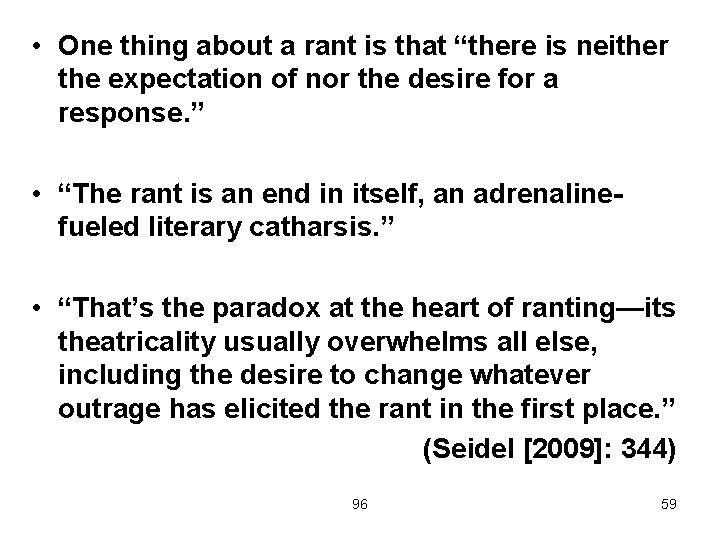 • One thing about a rant is that “there is neither the expectation of nor the desire for a response.”

• “The rant is an end in itself, an adrenaline-fueled literary catharsis.”

• “That’s the paradox at the heart of ranting—its theatricality usually overwhelms all else, including the desire to change whatever outrage has elicited the rant in the first place.”

(Seidel [2009]: 344)

96

59